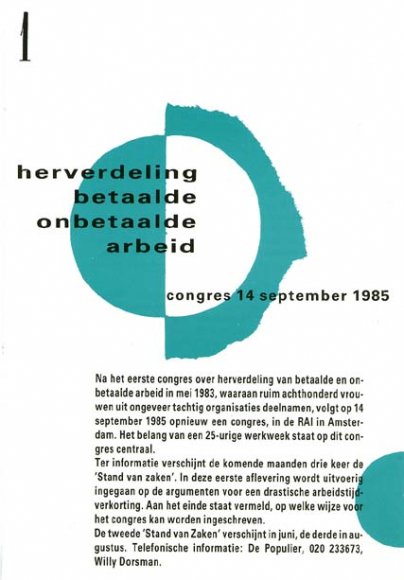 1

herverdeling
betaalde
onbetaalde
arbeid

congres 14 september 1985

Na het eerste congres over herverdeling van betaalde en onbetaalde arbeid in mei 1983, waaraan ruim achthonderd vrouwen uit ongeveer tachtig organisaties deelnamen, volgt op 14 september 1985 opnieuw een congres, in de RAI in Amsterdam. Het belang van een 25-urige werkweek staat op dit congres centraal.
Ter informatie verschijnt de komende maanden drie keer de 'Stand van zaken'. In deze eerste aflevering wordt uitvoerig ingegaan op de argumenten voor een drastische arbeidstijdverkorting. Aan het einde staat vermeld, op welke wijze voor het congres kan worden ingeschreven.
De tweede 'Stand van Zaken' verschijnt in juni, de derde in augustus. Telefonische informatie: De Populier, 020 233673, Willy Dorsman.